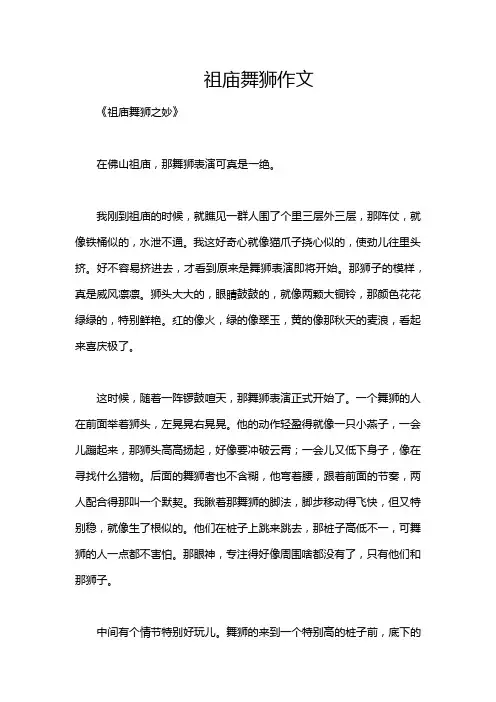 祖庙舞狮作文

《祖庙舞狮之妙》

在佛山祖庙，那舞狮表演可真是一绝。

我刚到祖庙的时候，就瞧见一群人围了个里三层外三层，那阵仗，就像铁桶似的，水泄不通。我这好奇心就像猫爪子挠心似的，使劲儿往里头挤。好不容易挤进去，才看到原来是舞狮表演即将开始。那狮子的模样，真是威风凛凛。狮头大大的，眼睛鼓鼓的，就像两颗大铜铃，那颜色花花绿绿的，特别鲜艳。红的像火，绿的像翠玉，黄的像那秋天的麦浪，看起来喜庆极了。

这时候，随着一阵锣鼓喧天，那舞狮表演正式开始了。一个舞狮的人在前面举着狮头，左晃晃右晃晃。他的动作轻盈得就像一只小燕子，一会儿蹦起来，那狮头高高扬起，好像要冲破云霄；一会儿又低下身子，像在寻找什么猎物。后面的舞狮者也不含糊，他弯着腰，跟着前面的节奏，两人配合得那叫一个默契。我瞅着那舞狮的脚法，脚步移动得飞快，但又特别稳，就像生了根似的。他们在桩子上跳来跳去，那桩子高低不一，可舞狮的人一点都不害怕。那眼神，专注得好像周围啥都没有了，只有他们和那狮子。

中间有个情节特别好玩儿。舞狮的来到一个特别高的桩子前，底下的